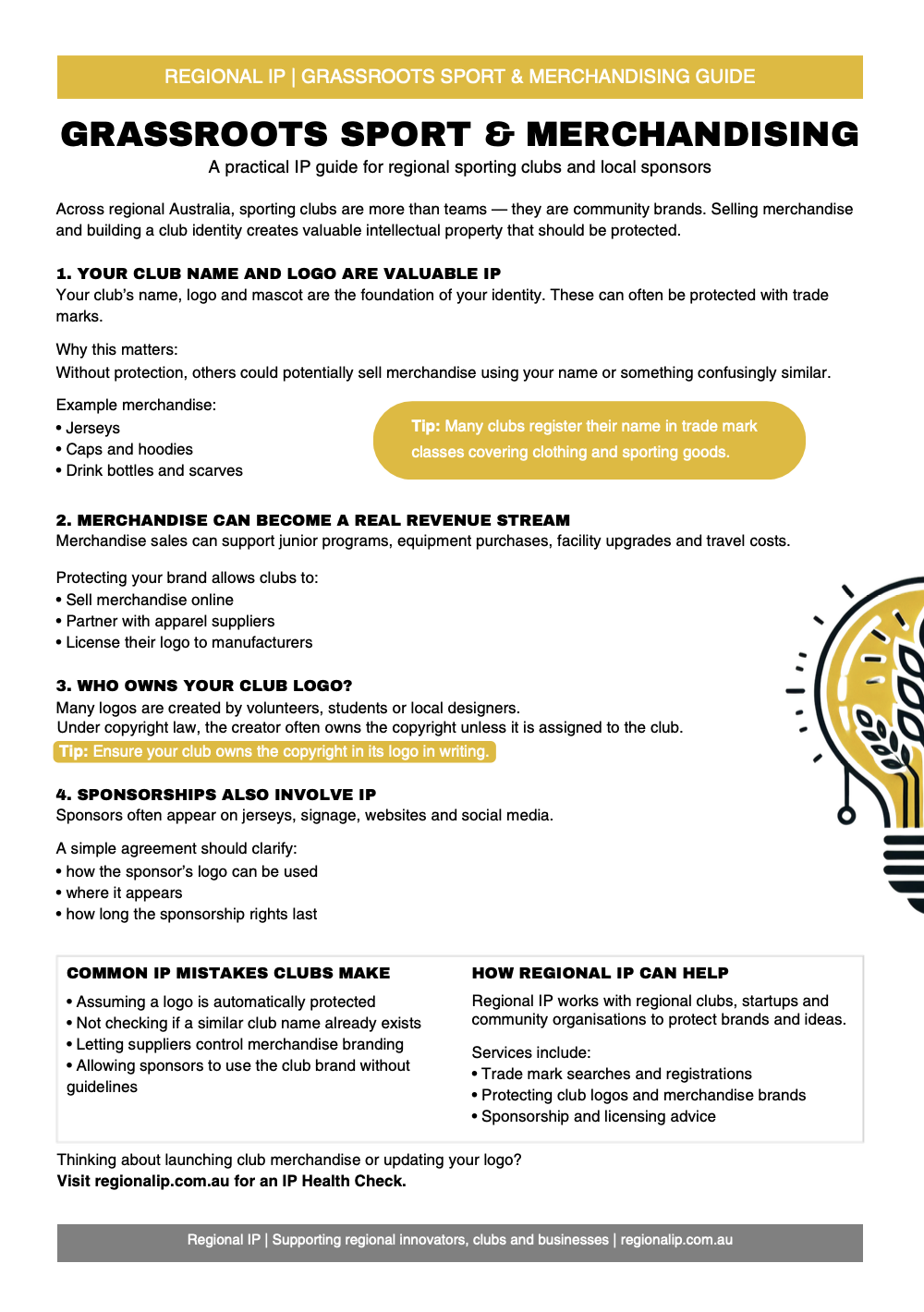 REGIONAL IP | GRASSROOTS SPORT & MERCHANDISING GUIDE

GRASSROOTS SPORT & MERCHANDISING

A practical IP guide for regional sporting clubs and local sponsors

Across regional Australia, sporting clubs are more than teams — they are community brands. Selling merchandise and building a club identity creates valuable intellectual property that should be protected.

1. YOUR CLUB NAME AND LOGO ARE VALUABLE IP

Your club's name, logo and mascot are the foundation of your identity. These can often be protected with trade marks.

Why this matters:
Without protection, others could potentially sell merchandise using your name or something confusingly similar.

Example merchandise:
• Jerseys
• Caps and hoodies
• Drink bottles and scarves

Tip: Many clubs register their name in trade mark classes covering clothing and sporting goods.

2. MERCHANDISE CAN BECOME A REAL REVENUE STREAM

Merchandise sales can support junior programs, equipment purchases, facility upgrades and travel costs.

Protecting your brand allows clubs to:
• Sell merchandise online
• Partner with apparel suppliers
• License their logo to manufacturers

3. WHO OWNS YOUR CLUB LOGO?

Many logos are created by volunteers, students or local designers.
Under copyright law, the creator often owns the copyright unless it is assigned to the club.

Tip: Ensure your club owns the copyright in its logo in writing.

4. SPONSORSHIPS ALSO INVOLVE IP

Sponsors often appear on jerseys, signage, websites and social media.

A simple agreement should clarify:
• how the sponsor's logo can be used
• where it appears
• how long the sponsorship rights last

COMMON IP MISTAKES CLUBS MAKE

• Assuming a logo is automatically protected
• Not checking if a similar club name already exists
• Letting suppliers control merchandise branding
• Allowing sponsors to use the club brand without guidelines

HOW REGIONAL IP CAN HELP

Regional IP works with regional clubs, startups and community organisations to protect brands and ideas.

Services include:
• Trade mark searches and registrations
• Protecting club logos and merchandise brands
• Sponsorship and licensing advice

Thinking about launching club merchandise or updating your logo?
Visit regionalip.com.au for an IP Health Check.

Regional IP | Supporting regional innovators, clubs and businesses | regionalip.com.au